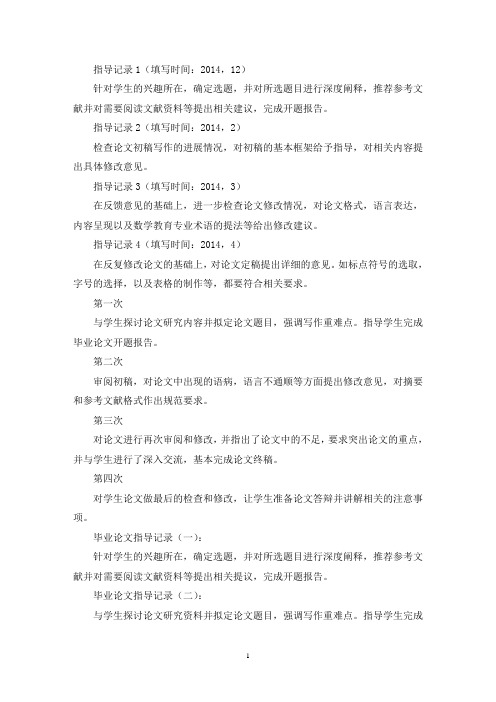 指导记录 1（填写时间：2014，12）

针对学生的兴趣所在，确定选题，并对所选题目进行深度阐释，推荐参考文献并对需要阅读文献资料等提出相关建议，完成开题报告。

指导记录 2（填写时间：2014，2）

检查论文初稿写作的进展情况，对初稿的基本框架给予指导，对相关内容提出具体修改意见。

指导记录 3（填写时间：2014，3）

在反馈意见的基础上，进一步检查论文修改情况，对论文格式，语言表达，内容呈现以及数学教育专业术语的提法等给出修改建议。

指导记录 4（填写时间：2014，4）

在反复修改论文的基础上，对论文定稿提出详细的意见，如标点符号的选取，字号的选择，以及表格的制作等，都要符合相关要求。

第一次

与学生探讨论文研究内容并拟定论文题目，强调写作重难点。指导学生完成毕业论文开题报告。

第二次

审阅初稿，对论文中出现的语病，语言不通顺等方面提出修改意见，对摘要和参考文献格式作出规范要求。

第三次

对论文进行再次审阅和修改，并指出了论文中的不足，要求突出论文的重点，并与学生进行了深入交流，基本完成论文终稿。

第四次

对学生论文做最后的检查和修改，让学生准备论文答辩并讲解相关的注意事项。

毕业论文指导记录（一）：

针对学生的兴趣所在，确定选题，并对所选题目进行深度阐释，推荐参考文献并对需要阅读文献资料等提出相关提议，完成开题报告。

毕业论文指导记录（二）：

与学生探讨论文研究资料并拟定论文题目，强调写作重难点。指导学生完成

1